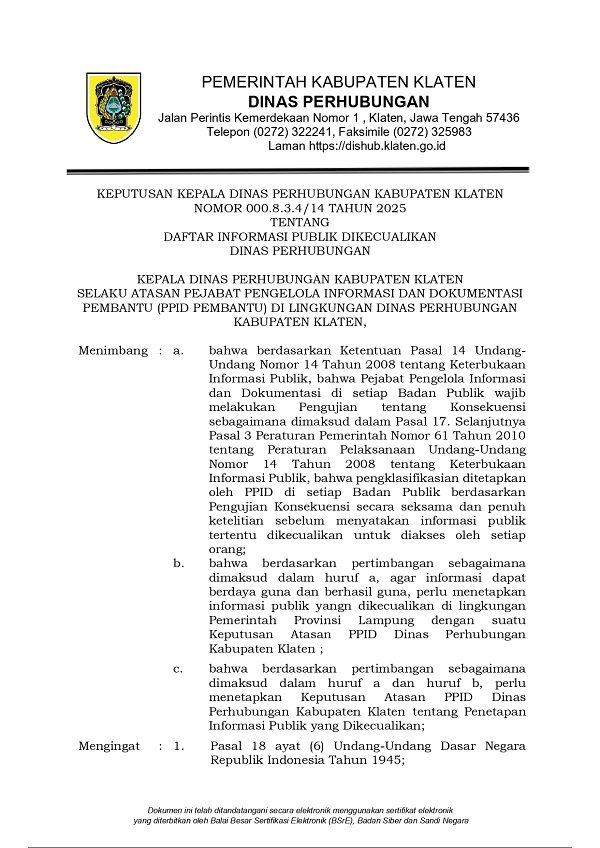 PEMERINTAH KABUPATEN KLATEN
DINAS PERHUBUNGAN
Jalan Perintis Kemerdekaan Nomor 1 , Klaten, Jawa Tengah 57436
Telepon (0272) 322241, Faksimile (0272) 325983
Laman https://dishub.klaten.go.id

KEPUTUSAN KEPALA DINAS PERHUBUNGAN KABUPATEN KLATEN
NOMOR 000.8.3.4/14 TAHUN 2025
TENTANG
DAFTAR INFORMASI PUBLIK DIKECUALIKAN
DINAS PERHUBUNGAN

KEPALA DINAS PERHUBUNGAN KABUPATEN KLATEN
SELAKU ATASAN PEJABAT PENGELOLA INFORMASI DAN DOKUMENTASI PEMBANTU (PPID PEMBANTU) DI LINGKUNGAN DINAS PERHUBUNGAN KABUPATEN KLATEN,

Menimbang : a. bahwa berdasarkan Ketentuan Pasal 14 Undang-Undang Nomor 14 Tahun 2008 tentang Keterbukaan Informasi Publik, bahwa Pejabat Pengelola Informasi dan Dokumentasi di setiap Badan Publik wajib melakukan Pengujian tentang Konsekuensi sebagaimana dimaksud dalam Pasal 17. Selanjutnya Pasal 3 Peraturan Pemerintah Nomor 61 Tahun 2010 tentang Peraturan Pelaksanaan Undang-Undang Nomor 14 Tahun 2008 tentang Keterbukaan Informasi Publik, bahwa pengklasifikasian ditetapkan oleh PPID di setiap Badan Publik berdasarkan Pengujian Konsekuensi secara seksama dan penuh ketelitian sebelum menyatakan informasi publik tertentu dikecualikan untuk diakses oleh setiap orang;

b. bahwa berdasarkan pertimbangan sebagaimana dimaksud dalam huruf a, agar informasi dapat berdaya guna dan berhasil guna, perlu menetapkan informasi publik yangn dikecualikan di lingkungan Pemerintah Provinsi Lampung dengan suatu Keputusan Atasan PPID Dinas Perhubungan Kabupaten Klaten ;

c. bahwa berdasarkan pertimbangan sebagaimana dimaksud dalam huruf a dan huruf b, perlu menetapkan Keputusan Atasan PPID Dinas Perhubungan Kabupaten Klaten tentang Penetapan Informasi Publik yang Dikecualikan;

Mengingat : 1. Pasal 18 ayat (6) Undang-Undang Dasar Negara Republik Indonesia Tahun 1945;

Dokumen ini telah ditandatangani secara elektronik menggunakan sertifikat elektronik yang diterbitkan oleh Balai Besar Sertifikasi Elektronik (BSrE), Badan Siber dan Sandi Negara